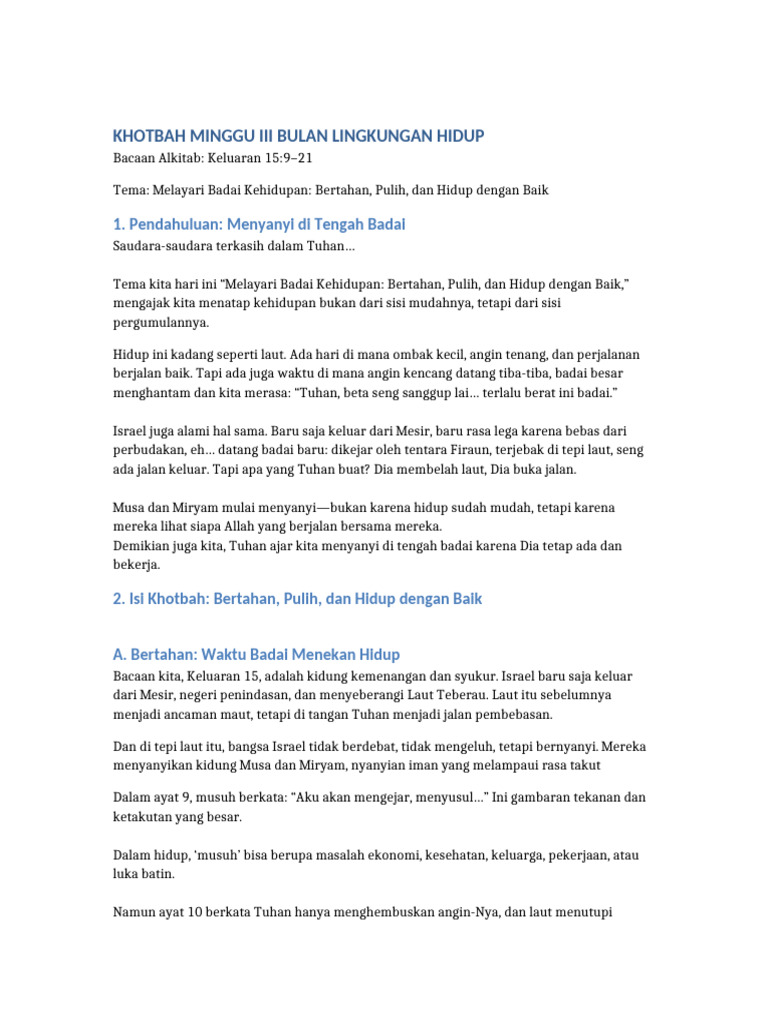 KHOTBAH MINGGU III BULAN LINGKUNGAN HIDUP
Bacaan Alkitab: Keluaran 15:9–21

Tema: Melayari Badai Kehidupan: Bertahan, Pulih, dan Hidup dengan Baik

1. Pendahuluan: Menyanyi di Tengah Badai
Saudara-saudara terkasih dalam Tuhan…

Tema kita hari ini "Melayari Badai Kehidupan: Bertahan, Pulih, dan Hidup dengan Baik," mengajak kita menatap kehidupan bukan dari sisi mudahnya, tetapi dari sisi pergumulannya.

Hidup ini kadang seperti laut. Ada hari di mana ombak kecil, angin tenang, dan perjalanan berjalan baik. Tapi ada juga waktu di mana angin kencang datang tiba-tiba, badai besar menghantam dan kita merasa: "Tuhan, beta seng sanggup lai… terlalu berat ini badai."

Israel juga alami hal sama. Baru saja keluar dari Mesir, baru rasa lega karena bebas dari perbudakan, eh… datang badai baru: dikejar oleh tentara Firaun, terjebak di tepi laut, seng ada jalan keluar. Tapi apa yang Tuhan buat? Dia membelah laut, Dia buka jalan.

Musa dan Miryam mulai menyanyi—bukan karena hidup sudah mudah, tetapi karena mereka lihat siapa Allah yang berjalan bersama mereka.
Demikian juga kita, Tuhan ajar kita menyanyi di tengah badai karena Dia tetap ada dan bekerja.

2. Isi Khotbah: Bertahan, Pulih, dan Hidup dengan Baik

A. Bertahan: Waktu Badai Menekan Hidup
Bacaan kita, Keluaran 15, adalah kidung kemenangan dan syukur. Israel baru saja keluar dari Mesir, negeri penindasan, dan menyeberangi Laut Teberau. Laut itu sebelumnya menjadi ancaman maut, tetapi di tangan Tuhan menjadi jalan pembebasan.

Dan di tepi laut itu, bangsa Israel tidak berdebat, tidak mengeluh, tetapi bernyanyi. Mereka menyanyikan kidung Musa dan Miryam, nyanyian iman yang melampaui rasa takut

Dalam ayat 9, musuh berkata: "Aku akan mengejar, menyusul…" Ini gambaran tekanan dan ketakutan yang besar.

Dalam hidup, 'musuh' bisa berupa masalah ekonomi, kesehatan, keluarga, pekerjaan, atau luka batin.

Namun ayat 10 berkata Tuhan hanya menghembuskan angin-Nya, dan laut menutupi